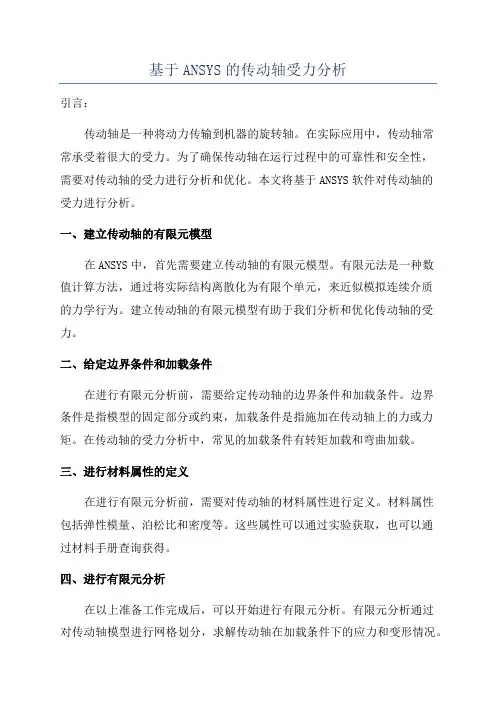 基于 ANSYS 的传动轴受力分析

引言:

传动轴是一种将动力传输到机器的旋转轴。在实际应用中，传动轴常常承受着很大的受力。为了确保传动轴在运行过程中的可靠性和安全性，需要对传动轴的受力进行分析和优化。本文将基于 ANSYS 软件对传动轴的受力进行分析。

一、建立传动轴的有限元模型

在 ANSYS 中，首先需要建立传动轴的有限元模型。有限元法是一种数值计算方法，通过将实际结构离散化为有限个单元，来近似模拟连续介质的力学行为。建立传动轴的有限元模型有助于我们分析和优化传动轴的受力。

二、给定边界条件和加载条件

在进行有限元分析前，需要给定传动轴的边界条件和加载条件。边界条件是指模型的固定部分或约束，加载条件是指施加在传动轴上的力或力矩。在传动轴的受力分析中，常见的加载条件有转矩加载和弯曲加载。

三、进行材料属性的定义

在进行有限元分析前，需要对传动轴的材料属性进行定义。材料属性包括弹性模量、泊松比和密度等。这些属性可以通过实验获取，也可以通过材料手册查询获得。

四、进行有限元分析

在以上准备工作完成后，可以开始进行有限元分析。有限元分析通过对传动轴模型进行网格划分，求解传动轴在加载条件下的应力和变形情况。